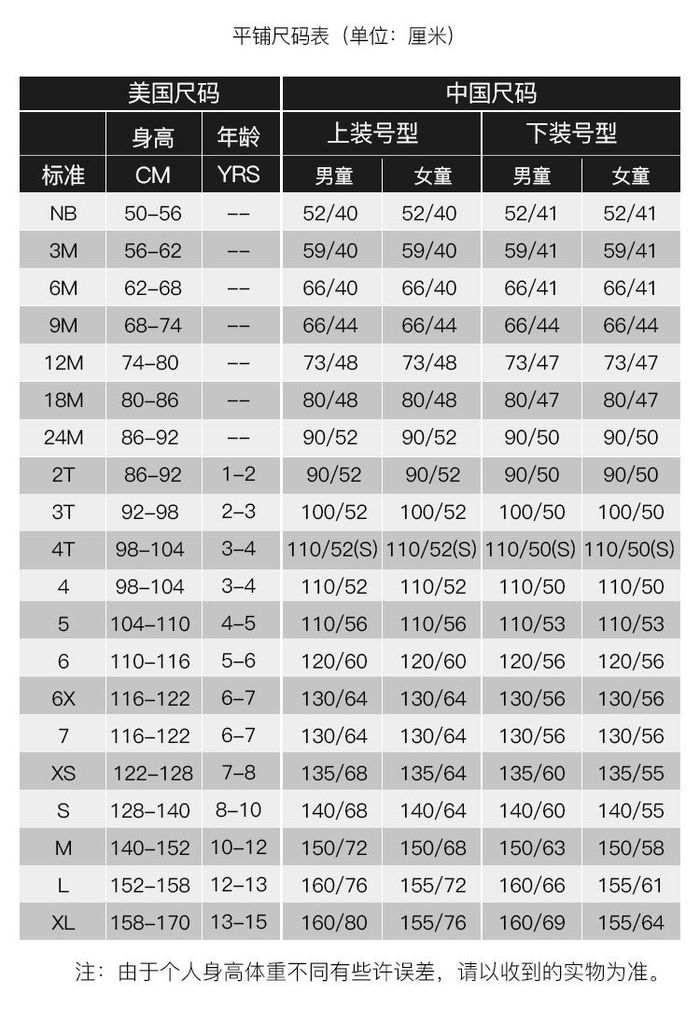 平铺尺码表（单位：厘米）

| 美国尺码 | | | 中国尺码 | | | |
|---|---|---|---|---|---|---|
| | 身高 | 年龄 | 上装号型 | | 下装号型 | |
| 标准 | CM | YRS | 男童 | 女童 | 男童 | 女童 |
| NB | 50-56 | -- | 52/40 | 52/40 | 52/41 | 52/41 |
| 3M | 56-62 | -- | 59/40 | 59/40 | 59/41 | 59/41 |
| 6M | 62-68 | -- | 66/40 | 66/40 | 66/41 | 66/41 |
| 9M | 68-74 | -- | 66/44 | 66/44 | 66/44 | 66/44 |
| 12M | 74-80 | -- | 73/48 | 73/48 | 73/47 | 73/47 |
| 18M | 80-86 | -- | 80/48 | 80/48 | 80/47 | 80/47 |
| 24M | 86-92 | -- | 90/52 | 90/52 | 90/50 | 90/50 |
| 2T | 86-92 | 1-2 | 90/52 | 90/52 | 90/50 | 90/50 |
| 3T | 92-98 | 2-3 | 100/52 | 100/52 | 100/50 | 100/50 |
| 4T | 98-104 | 3-4 | 110/52(S) | 110/52(S) | 110/50(S) | 110/50(S) |
| 4 | 98-104 | 3-4 | 110/52 | 110/52 | 110/50 | 110/50 |
| 5 | 104-110 | 4-5 | 110/56 | 110/56 | 110/53 | 110/53 |
| 6 | 110-116 | 5-6 | 120/60 | 120/60 | 120/56 | 120/56 |
| 6X | 116-122 | 6-7 | 130/64 | 130/64 | 130/56 | 130/56 |
| 7 | 116-122 | 6-7 | 130/64 | 130/64 | 130/56 | 130/56 |
| XS | 122-128 | 7-8 | 135/68 | 135/64 | 135/60 | 135/55 |
| S | 128-140 | 8-10 | 140/68 | 140/64 | 140/60 | 140/55 |
| M | 140-152 | 10-12 | 150/72 | 150/68 | 150/63 | 150/58 |
| L | 152-158 | 12-13 | 160/76 | 155/72 | 160/66 | 155/61 |
| XL | 158-170 | 13-15 | 160/80 | 155/76 | 160/69 | 155/64 |

注：由于个人身高体重不同有些许误差，请以收到的实物为准。